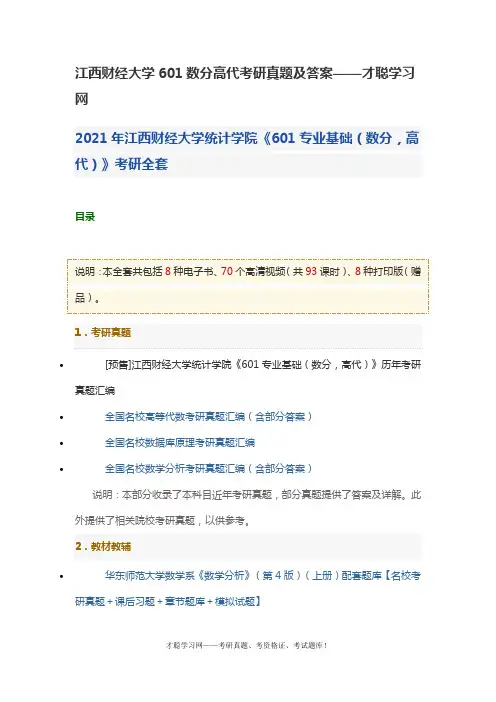 江西财经大学601数分高代考研真题及答案——才聪学习网

2021年江西财经大学统计学院《601专业基础（数分，高代）》考研全套

目录

说明：本全套共包括8种电子书、70个高清视频（共93课时）、8种打印版（赠品）。

1．考研真题

• [预售]江西财经大学统计学院《601专业基础（数分，高代）》历年考研真题汇编
• 全国名校高等代数考研真题汇编（含部分答案）
• 全国名校数据库原理考研真题汇编
• 全国名校数学分析考研真题汇编（含部分答案）

说明：本部分收录了本科目近年考研真题，部分真题提供了答案及详解。此外提供了相关院校考研真题，以供参考。

2．教材教辅

• 华东师范大学数学系《数学分析》（第4版）（上册）配套题库【名校考研真题＋课后习题＋章节题库＋模拟试题】

才聪学习网——考研真题、考资格证、考试题库！